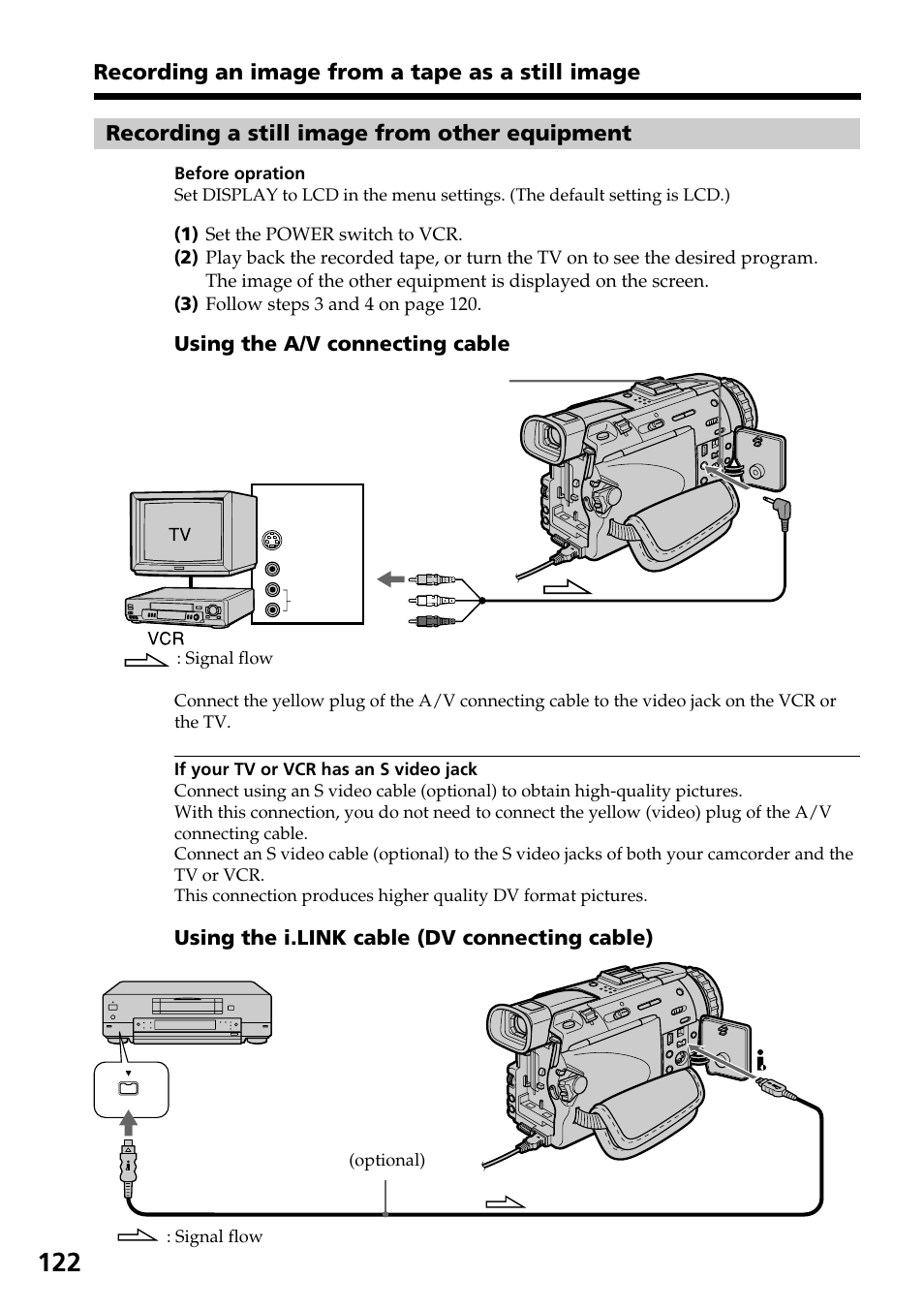 Recording an image from a tape as a still image

Recording a still image from other equipment

Before opration
Set DISPLAY to LCD in the menu settings. (The default setting is LCD.)

(1) Set the POWER switch to VCR.
(2) Play back the recorded tape, or turn the TV on to see the desired program. The image of the other equipment is displayed on the screen.
(3) Follow steps 3 and 4 on page 120.

Using the A/V connecting cable

TV

VCR

: Signal flow

Connect the yellow plug of the A/V connecting cable to the video jack on the VCR or the TV.

If your TV or VCR has an S video jack
Connect using an S video cable (optional) to obtain high-quality pictures.
With this connection, you do not need to connect the yellow (video) plug of the A/V connecting cable.
Connect an S video cable (optional) to the S video jacks of both your camcorder and the TV or VCR.
This connection produces higher quality DV format pictures.

Using the i.LINK cable (DV connecting cable)

(optional)

: Signal flow

122